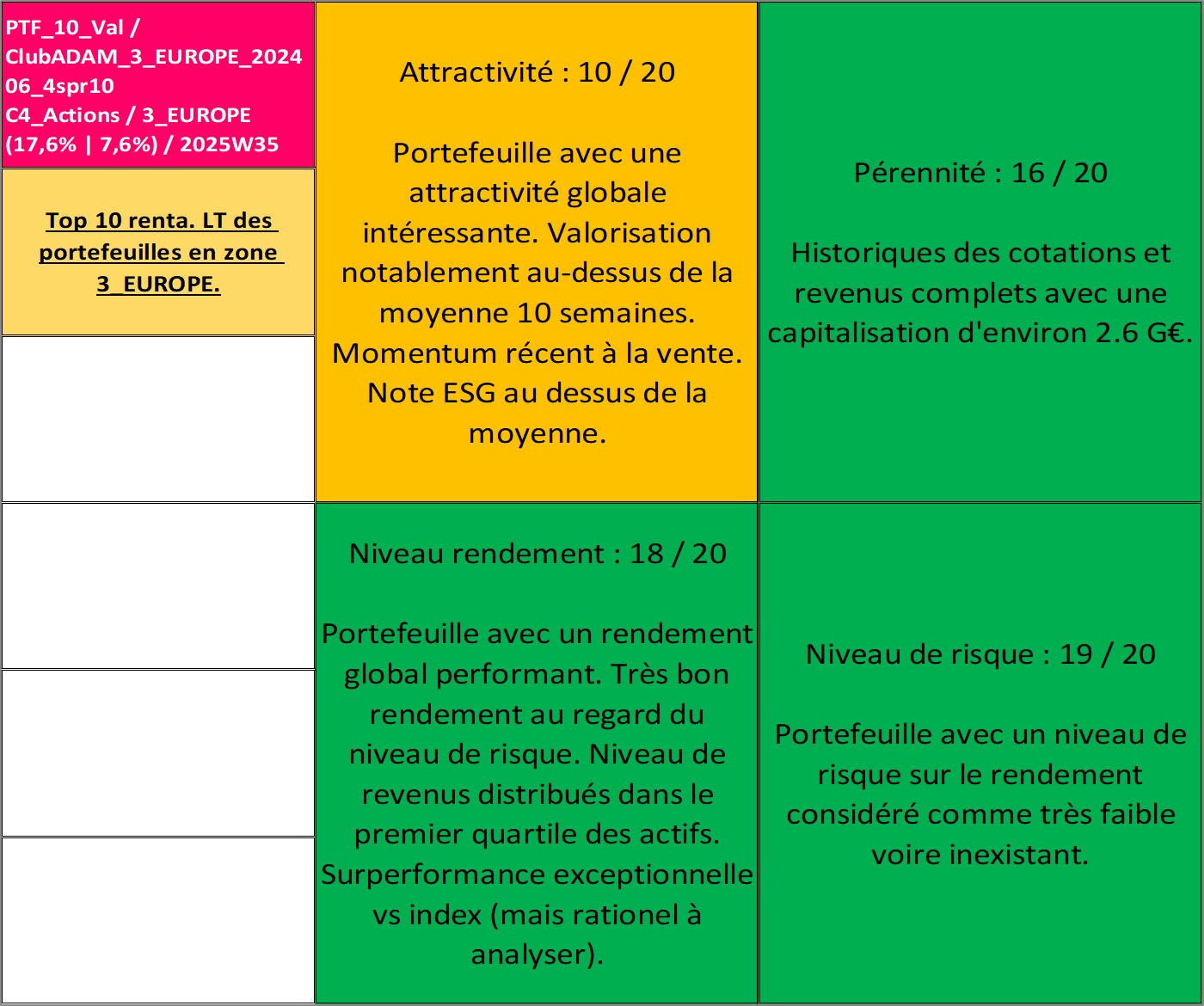 PTF_10_Val / ClubADAM_3_EUROPE_2024 06_4spr10 C4_Actions / 3_EUROPE (17,6% | 7,6%) / 2025W35

Top 10 renta. LT des portefeuilles en zone 3_EUROPE.

Attractivité : 10 / 20

Portefeuille avec une attractivité globale intéressante. Valorisation notablement au-dessus de la moyenne 10 semaines. Momentum récent à la vente. Note ESG au dessus de la moyenne.

Pérennité : 16 / 20

Historiques des cotations et revenus complets avec une capitalisation d'environ 2.6 G€.

Niveau rendement : 18 / 20

Portefeuille avec un rendement global performant. Très bon rendement au regard du niveau de risque. Niveau de revenus distribués dans le premier quartile des actifs. Surperformance exceptionnelle vs index (mais rationel à analyser).

Niveau de risque : 19 / 20

Portefeuille avec un niveau de risque sur le rendement considéré comme très faible voire inexistant.